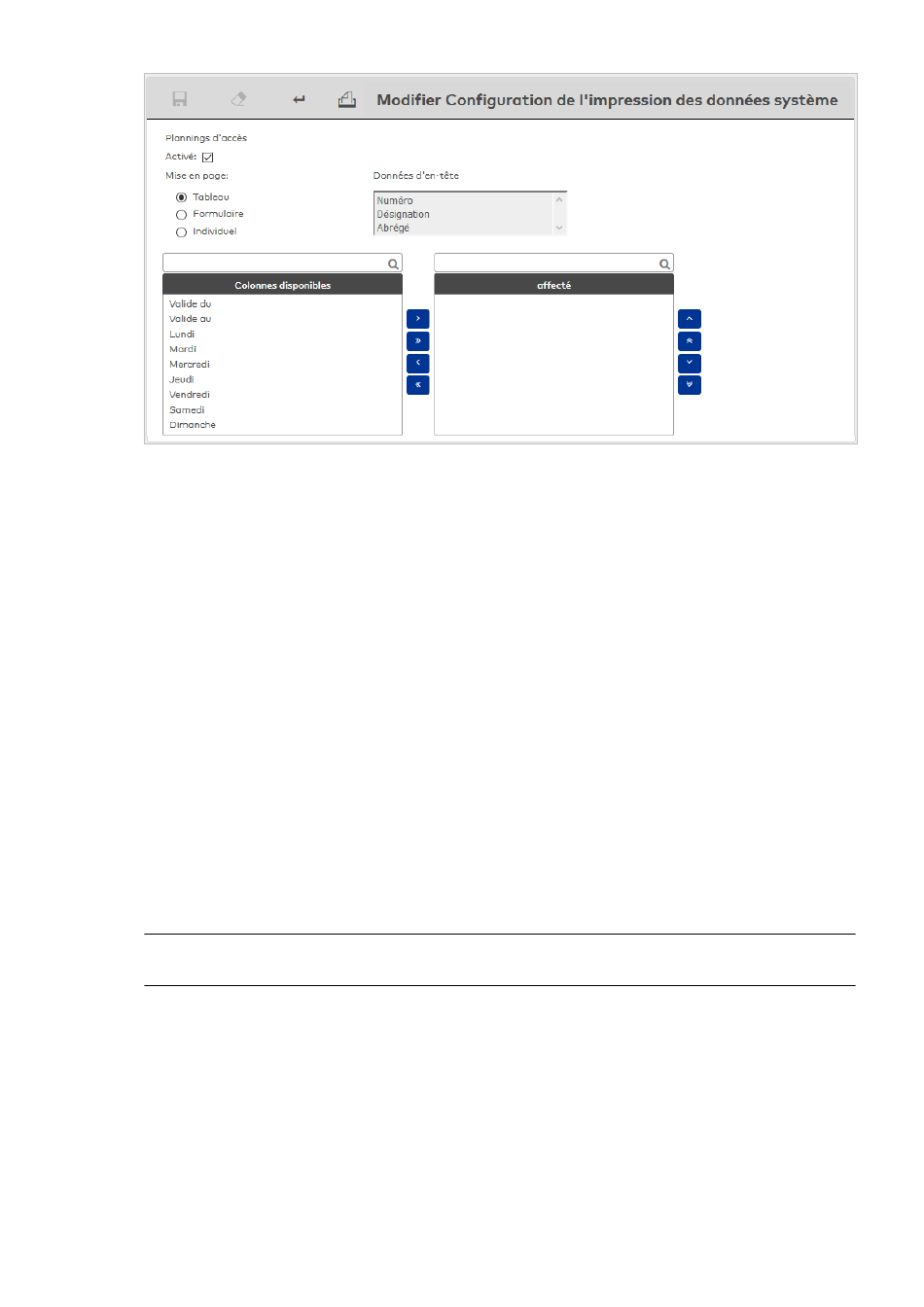 Modifier Configuration de l'impression des données système

Plannings d'accès

Activé:

Mise en page:

Tableau

Formulaire

Individuel

Données d'en-tête

Numéro
Désignation
Abrégé

Colonnes disponibles

Valide du
Valide au
Lundi
Mardi
Mercredi
Jeudi
Vendredi
Samedi
Dimanche

affecté